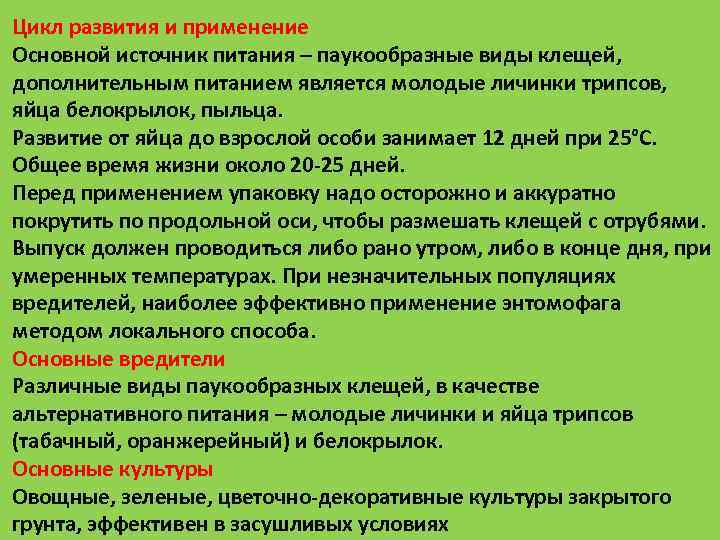 Цикл развития и применение
Основной источник питания – паукообразные виды клещей, дополнительным питанием является молодые личинки трипсов, яйца белокрылок, пыльца.
Развитие от яйца до взрослой особи занимает 12 дней при 25°С.
Общее время жизни около 20-25 дней.
Перед применением упаковку надо осторожно и аккуратно покрутить по продольной оси, чтобы размешать клещей с отрубями.
Выпуск должен проводиться либо рано утром, либо в конце дня, при умеренных температурах. При незначительных популяциях вредителей, наиболее эффективно применение энтомофага методом локального способа.
Основные вредители
Различные виды паукообразных клещей, в качестве альтернативного питания – молодые личинки и яйца трипсов (табачный, оранжерейный) и белокрылок.
Основные культуры
Овощные, зеленые, цветочно-декоративные культуры закрытого грунта, эффективен в засушливых условиях